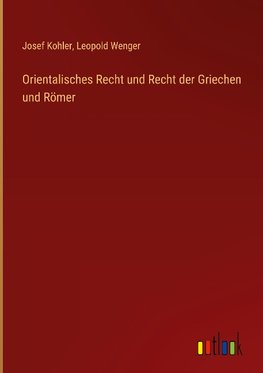 Josef Kohler, Leopold Wenger

Orientalisches Recht und Recht der Griechen und Römer

outlook